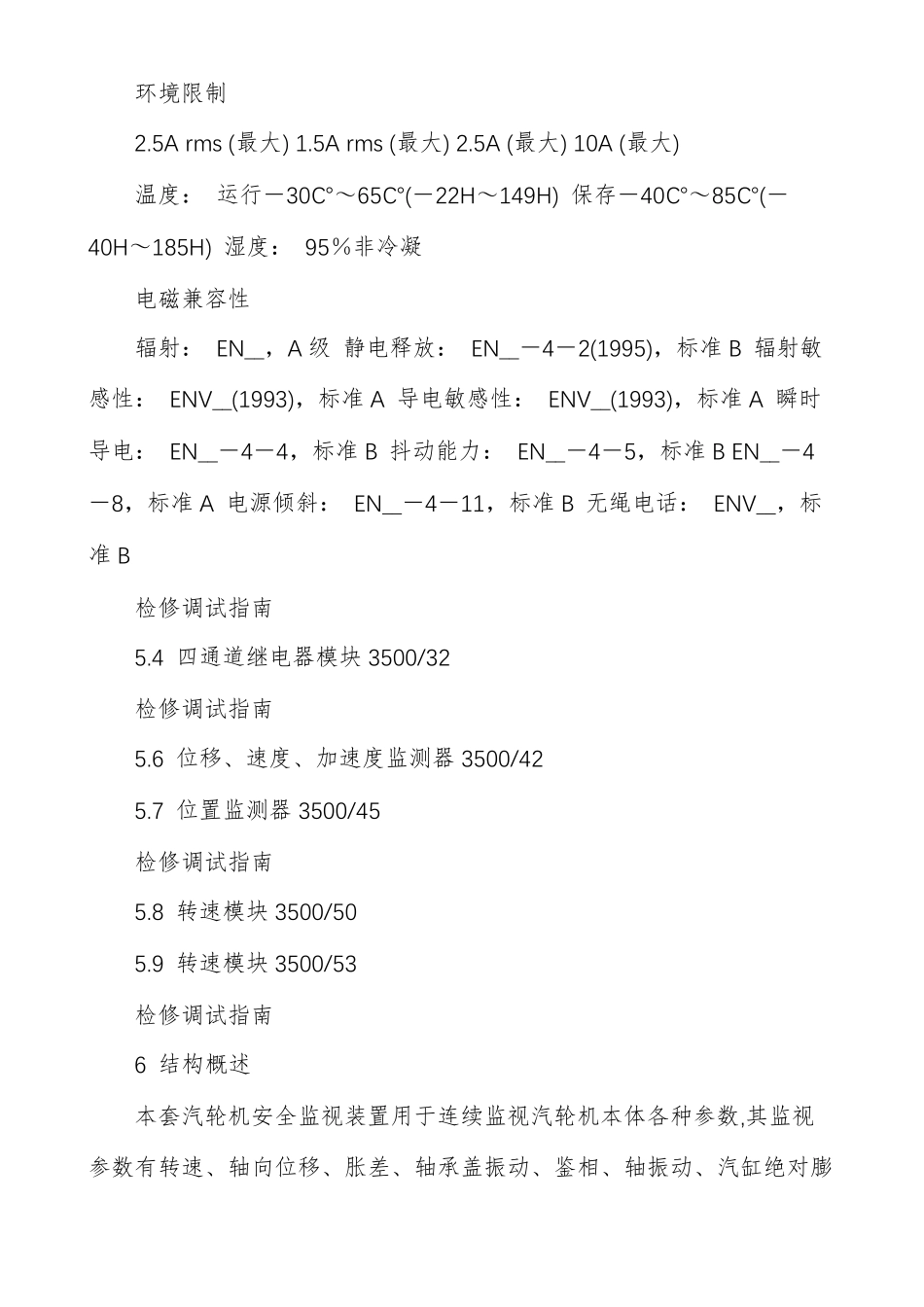 环境限制

2.5A rms (最大) 1.5A rms (最大) 2.5A (最大) 10A (最大)

温度： 运行－30C°～65C°(－22H～149H) 保存－40C°～85C°(－40H～185H) 湿度： 95％非冷凝

电磁兼容性

辐射： EN__，A 级 静电释放： EN__－4－2(1995)，标准 B 辐射敏感性： ENV__(1993)，标准 A 导电敏感性： ENV__(1993)，标准 A 瞬时导电： EN__－4－4，标准 B 抖动能力： EN__－4－5，标准 B EN__－4－8，标准 A 电源倾斜： EN__－4－11，标准 B 无绳电话： ENV__，标准 B

检修调试指南

5.4 四通道继电器模块 3500/32

检修调试指南

5.6 位移、速度、加速度监测器 3500/42

5.7 位置监测器 3500/45

检修调试指南

5.8 转速模块 3500/50

5.9 转速模块 3500/53

检修调试指南

6 结构概述

本套汽轮机安全监视装置用于连续监视汽轮机本体各种参数,其监视参数有转速、轴向位移、胀差、轴承盖振动、鉴相、轴振动、汽缸绝对膨